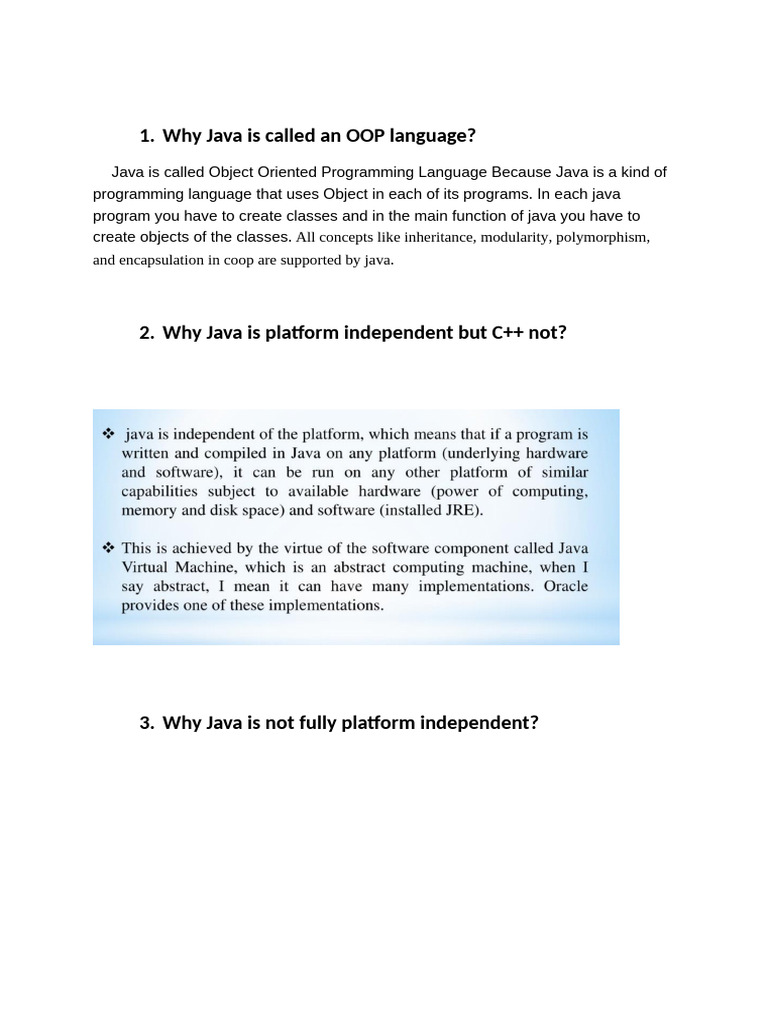 1. Why Java is called an OOP language?

Java is called Object Oriented Programming Language Because Java is a kind of programming language that uses Object in each of its programs. In each java program you have to create classes and in the main function of java you have to create objects of the classes. All concepts like inheritance, modularity, polymorphism, and encapsulation in coop are supported by java.

2. Why Java is platform independent but C++ not?

❖ java is independent of the platform, which means that if a program is written and compiled in Java on any platform (underlying hardware and software), it can be run on any other platform of similar capabilities subject to available hardware (power of computing, memory and disk space) and software (installed JRE).

❖ This is achieved by the virtue of the software component called Java Virtual Machine, which is an abstract computing machine, when I say abstract, I mean it can have many implementations. Oracle provides one of these implementations.

3. Why Java is not fully platform independent?